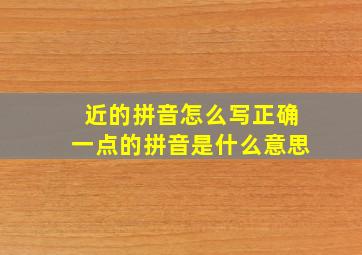 近的拼音怎么写正确
一点的拼音是什么意思